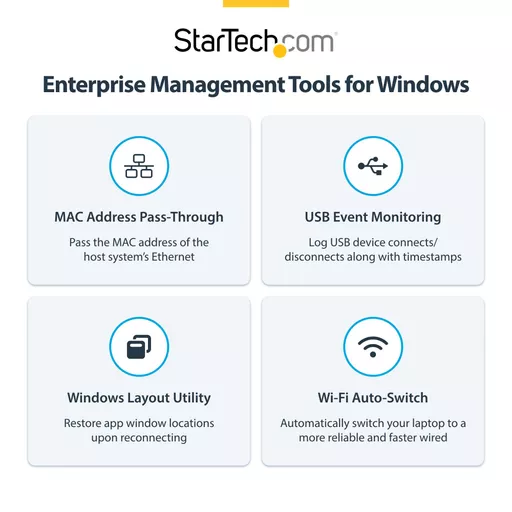 StarTech.com

Enterprise Management Tools for Windows

MAC Address Pass-Through

Pass the MAC address of the host system's Ethernet

USB Event Monitoring

Log USB device connects/ disconnects along with timestamps

Windows Layout Utility

Restore app window locations upon reconnecting

Wi-Fi Auto-Switch

Automatically switch your laptop to a more reliable and faster wired